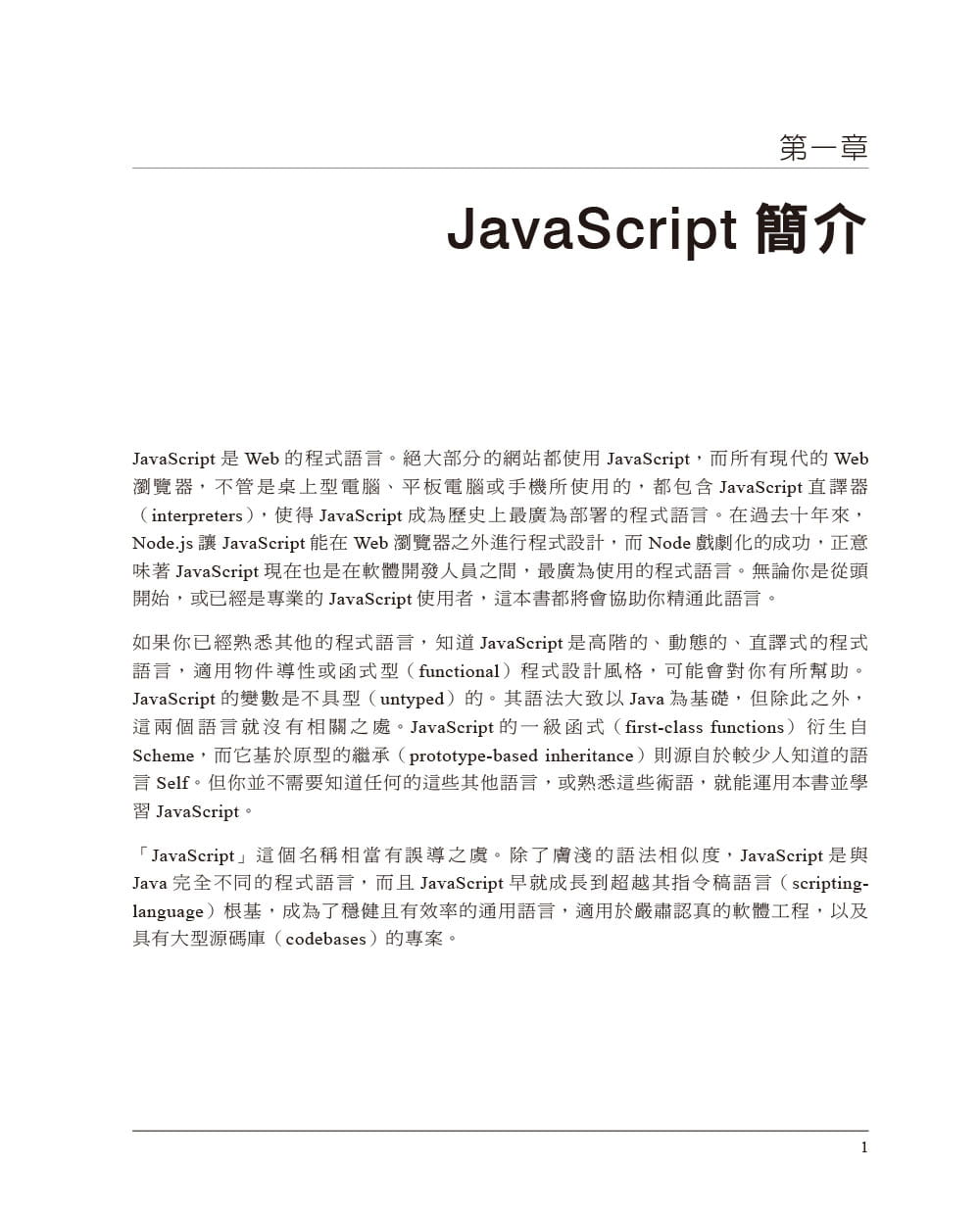 第一章

JavaScript 簡介

JavaScript 是 Web 的程式語言。絕大部分的網站都使用 JavaScript，而所有現代的 Web 瀏覽器，不管是桌上型電腦、平板電腦或手機所使用的，都包含 JavaScript 直譯器（interpreters），使得 JavaScript 成為歷史上最廣為部署的程式語言。在過去十年來，Node.js 讓 JavaScript 能在 Web 瀏覽器之外進行程式設計，而 Node 戲劇化的成功，正意味著 JavaScript 現在也是在軟體開發人員之間，最廣為使用的程式語言。無論你是從頭開始，或已經是專業的 JavaScript 使用者，這本書都將會協助你精通此語言。

如果你已經熟悉其他的程式語言，知道 JavaScript 是高階的、動態的、直譯式的程式語言，適用物件導性或函式型（functional）程式設計風格，可能會對你有所幫助。JavaScript 的變數是不具型（untyped）的。其語法大致以 Java 為基礎，但除此之外，這兩個語言就沒有相關之處。JavaScript 的一級函式（first-class functions）衍生自 Scheme，而它基於原型的繼承（prototype-based inheritance）則源自於較少人知道的語言 Self。但你並不需要知道任何的這些其他語言，或熟悉這些術語，就能運用本書並學習 JavaScript。

「JavaScript」這個名稱相當有誤導之虞。除了膚淺的語法相似度，JavaScript 是與 Java 完全不同的程式語言，而且 JavaScript 早就成長到超越其指令稿語言（scripting-language）根基，成為了穩健且有效率的通用語言，適用於嚴肅認真的軟體工程，以及具有大型源碼庫（codebases）的專案。

1